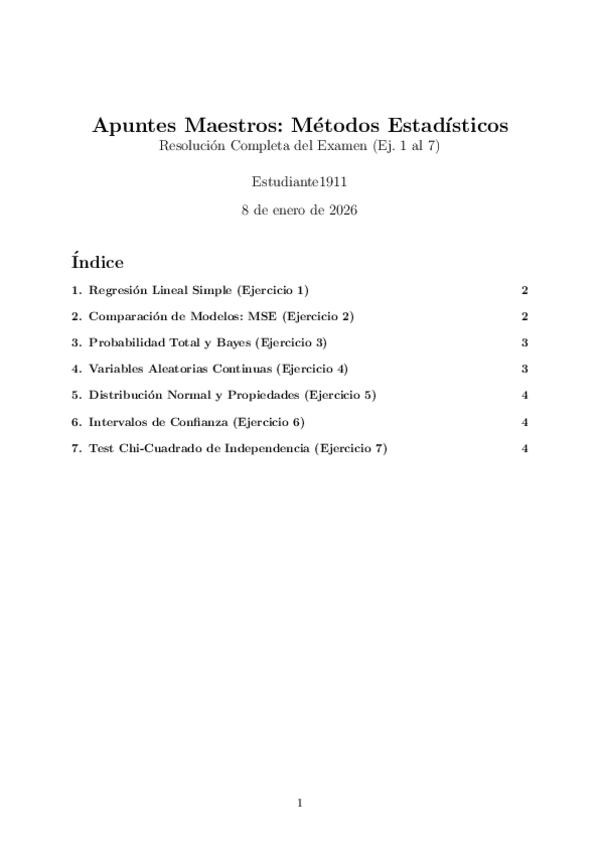 Apuntes Maestros: Métodos Estadísticos
Resolución Completa del Examen (Ej. 1 al 7)

Estudiante1911

8 de enero de 2026

Índice

1. Regresión Lineal Simple (Ejercicio 1) 2

2. Comparación de Modelos: MSE (Ejercicio 2) 2

3. Probabilidad Total y Bayes (Ejercicio 3) 3

4. Variables Aleatorias Continuas (Ejercicio 4) 3

5. Distribución Normal y Propiedades (Ejercicio 5) 4

6. Intervalos de Confianza (Ejercicio 6) 4

7. Test Chi-Cuadrado de Independencia (Ejercicio 7) 4

1